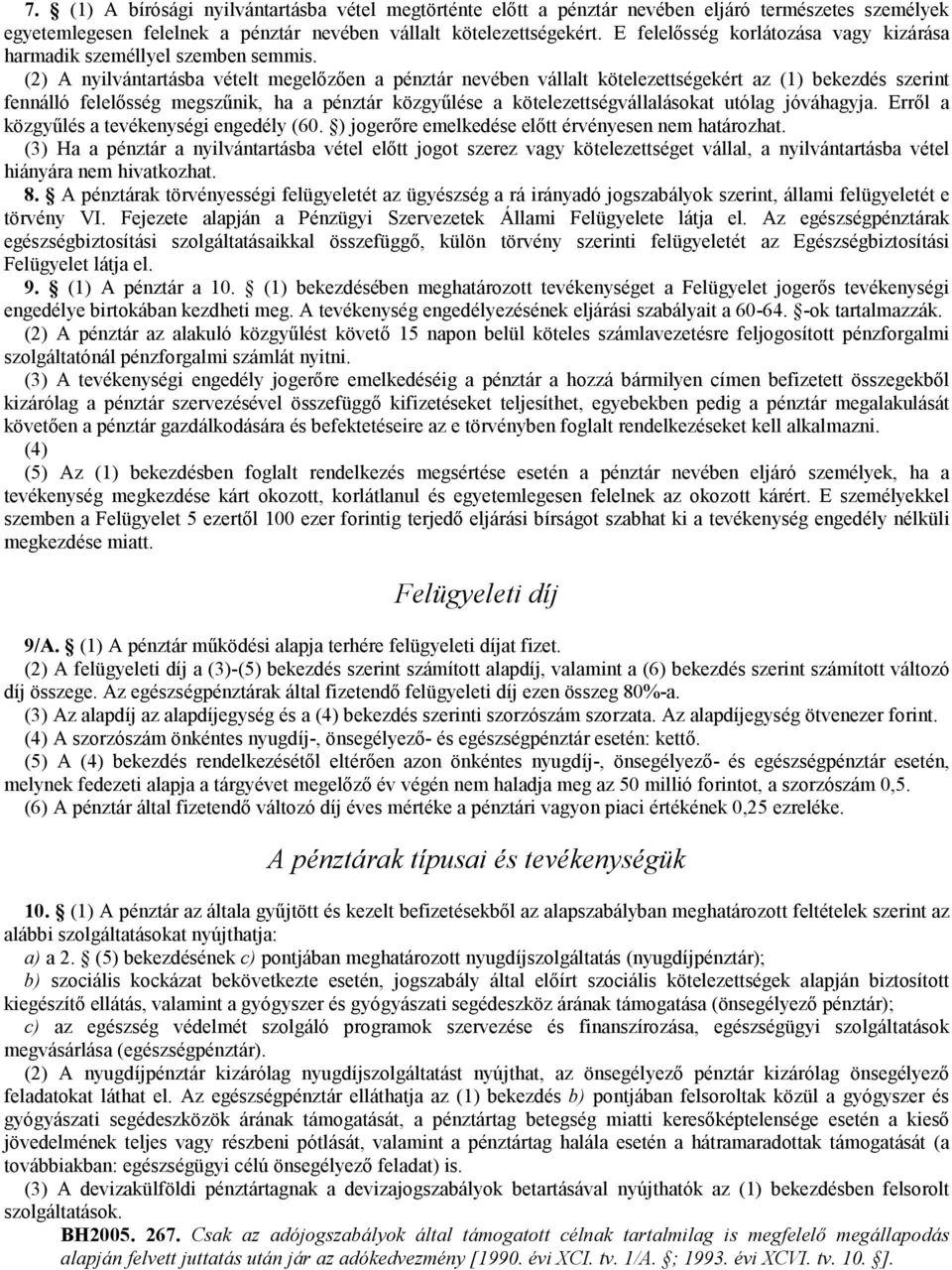 7. § (1) A bírósági nyilvántartásba vétel megtörténte előtt a pénztár nevében eljáró természetes személyek egyetemlegesen felelnek a pénztár nevében vállalt kötelezettségekért. E felelősség korlátozása vagy kizárása harmadik személlyel szemben semmis.

(2) A nyilvántartásba vételt megelőzően a pénztár nevében vállalt kötelezettségekért az (1) bekezdés szerint fennálló felelősség megszűnik, ha a pénztár közgyűlése a kötelezettségvállalásokat utólag jóváhagyja. Erről a közgyűlés a tevékenységi engedély (60. §) jogerőre emelkedése előtt érvényesen nem határozhat.

(3) Ha a pénztár a nyilvántartásba vétel előtt jogot szerez vagy kötelezettséget vállal, a nyilvántartásba vétel hiányára nem hivatkozhat.

8. § A pénztárak törvényességi felügyeletét az ügyészség a rá irányadó jogszabályok szerint, állami felügyeletét e törvény VI. Fejezete alapján a Pénzügyi Szervezetek Állami Felügyelete látja el. Az egészségpénztárak egészségbiztosítási szolgáltatásaikkal összefüggő, külön törvény szerinti felügyeletét az Egészségbiztosítási Felügyelet látja el.

9. § (1) A pénztár a 10. § (1) bekezdésében meghatározott tevékenységet a Felügyelet jogerős tevékenységi engedélye birtokában kezdheti meg. A tevékenység engedélyezésének eljárási szabályait a 60-64. §-ok tartalmazzák.

(2) A pénztár az alakuló közgyűlést követő 15 napon belül köteles számlavezetésre feljogosított pénzforgalmi szolgáltatónál pénzforgalmi számlát nyitni.

(3) A tevékenységi engedély jogerőre emelkedéséig a pénztár a hozzá bármilyen címen befizetett összegekből kizárólag a pénztár szervezésével összefüggő kifizetéseket teljesíthet, egyebekben pedig a pénztár megalakulását követően a pénztár gazdálkodására és befektetéseire az e törvényben foglalt rendelkezéseket kell alkalmazni.

(4)

(5) Az (1) bekezdésben foglalt rendelkezés megsértése esetén a pénztár nevében eljáró személyek, ha a tevékenység megkezdése kárt okozott, korlátlanul és egyetemlegesen felelnek az okozott kárért. E személyekkel szemben a Felügyelet 5 ezertől 100 ezer forintig terjedő eljárási bírságot szabhat ki a tevékenység engedély nélküli megkezdése miatt.

Felügyeleti díj

9/A. § (1) A pénztár működési alapja terhére felügyeleti díjat fizet.

(2) A felügyeleti díj a (3)-(5) bekezdés szerint számított alapdíj, valamint a (6) bekezdés szerint számított változó díj összege. Az egészségpénztárak által fizetendő felügyeleti díj ezen összeg 80%-a.

(3) Az alapdíj az alapdíjegység és a (4) bekezdés szerinti szorzószám szorzata. Az alapdíjegység ötvenezer forint.

(4) A szorzószám önkéntes nyugdíj-, önsegélyező- és egészségpénztár esetén: kettő.

(5) A (4) bekezdés rendelkezésétől eltérően azon önkéntes nyugdíj-, önsegélyező- és egészségpénztár esetén, melynek fedezeti alapja a tárgyévet megelőző év végén nem haladja meg az 50 millió forintot, a szorzószám 0,5.

(6) A pénztár által fizetendő változó díj éves mértéke a pénztári vagyon piaci értékének 0,25 ezreléke.

A pénztárak típusai és tevékenységük

10. § (1) A pénztár az általa gyűjtött és kezelt befizetésekből az alapszabályban meghatározott feltételek szerint az alábbi szolgáltatásokat nyújthatja:

a) a 2. § (5) bekezdésének c) pontjában meghatározott nyugdíjszolgáltatás (nyugdíjpénztár);

b) szociális kockázat bekövetkezte esetén, jogszabály által előírt szociális kötelezettségek alapján biztosított kiegészítő ellátás, valamint a gyógyszer és gyógyászati segédeszköz árának támogatása (önsegélyező pénztár);

c) az egészség védelmét szolgáló programok szervezése és finanszírozása, egészségügyi szolgáltatások megvásárlása (egészségpénztár).

(2) A nyugdíjpénztár kizárólag nyugdíjszolgáltatást nyújthat, az önsegélyező pénztár kizárólag önsegélyező feladatokat láthat el. Az egészségpénztár elláthatja az (1) bekezdés b) pontjában felsoroltak közül a gyógyszer és gyógyászati segédeszközök árának támogatását, a pénztártag betegség miatti keresőképtelensége esetén a kieső jövedelmének teljes vagy részbeni pótlását, valamint a pénztártag halála esetén a hátramaradottak támogatását (a továbbiakban: egészségügyi célú önsegélyező feladat) is.

(3) A devizakülföldi pénztártagnak a devizajogszabályok betartásával nyújthatók az (1) bekezdésben felsorolt szolgáltatások.

BH2005. 267. Csak az adójogszabályok által támogatott célnak tartalmilag is megfelelő megállapodás alapján felvett juttatás után jár az adókedvezmény [1990. évi XCI. tv. 1/A. §; 1993. évi XCVI. tv. 10. §].